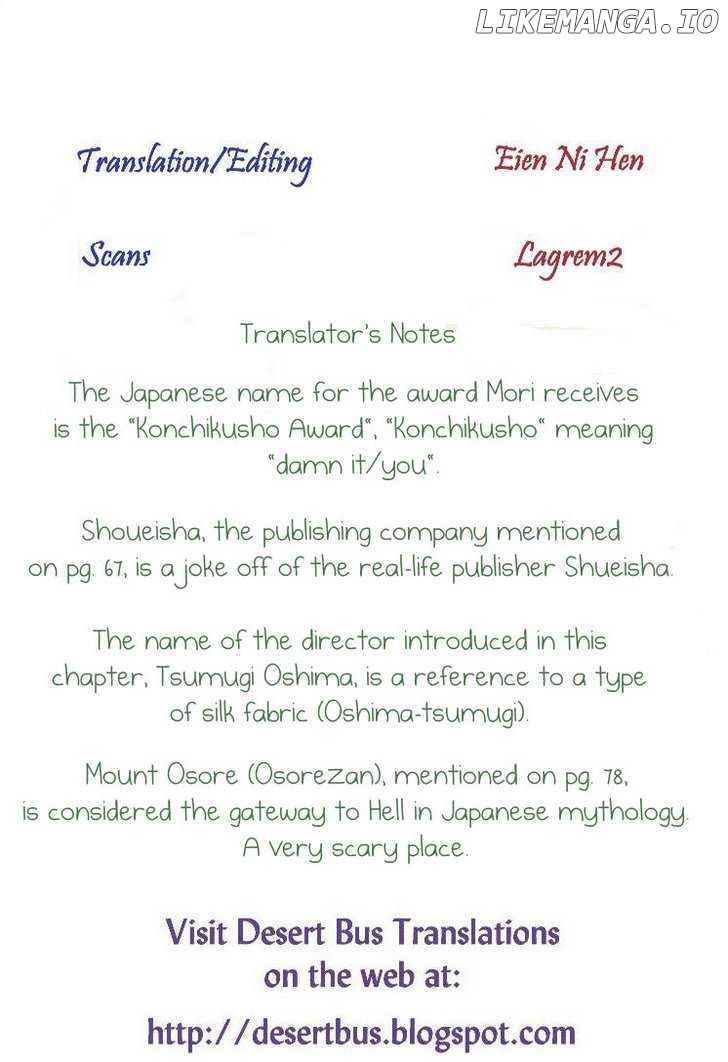 Translation/Editing Eien Ni Hen

Scans Lagrem2

Translator's Notes

The Japanese name for the award Mori receives is the "Konchikusho Award", "Konchikusho" meaning "damn it/you".

Shoueisha, the publishing company mentioned on pg. 67, is a joke off of the real-life publisher Shueisha.

The name of the director introduced in this chapter, Tsumugi Oshima, is a reference to a type of silk fabric (Oshima-tsumugi).

Mount Osore (Osorezan), mentioned on pg. 78, is considered the gateway to Hell in Japanese mythology. A very scary place.

Visit Desert Bus Translations
on the web at:

http://desertbus.blogspot.com

LIKEMANGA.IO